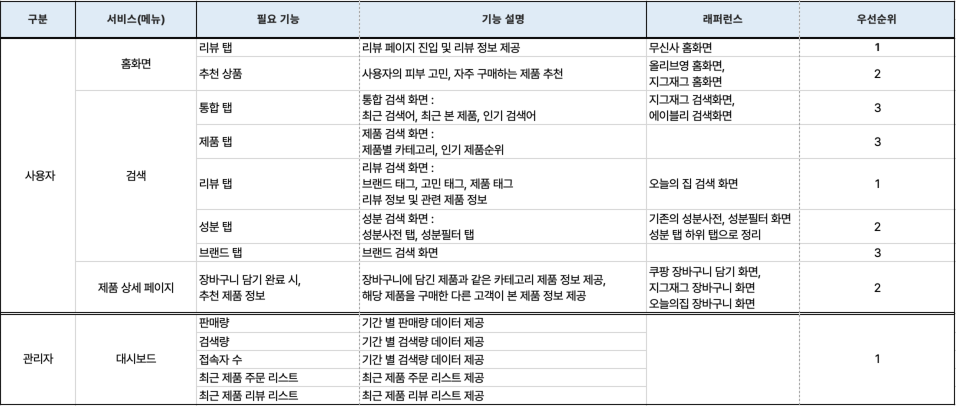 | 구분 | 서비스(메뉴) | 필요 기능 | 기능 설명 | 래퍼런스 | 우선순위 |
|---|---|---|---|---|---|
| 사용자 | 홈화면 | 리뷰 탭 | 리뷰 페이지 진입 및 리뷰 정보 제공 | 무신사 홈화면 | 1 |
| | | 추천 상품 | 사용자의 피부 고민, 자주 구매하는 제품 추천 | 올리브영 홈화면, 지그재그 홈화면 | 2 |
| | 검색 | 통합 탭 | 통합 검색 화면 : 최근 검색어, 최근 본 제품, 인기 검색어 | 지그재그 검색화면, 에이블리 검색화면 | 3 |
| | | 제품 탭 | 제품 검색 화면 : 제품별 카테고리, 인기 제품순위 | | 3 |
| | | 리뷰 탭 | 리뷰 검색 화면 : 브랜드 태그, 고민 태그, 제품 태그 리뷰 정보 및 관련 제품 정보 | 오늘의 집 검색 화면 | 1 |
| | | 성분 탭 | 성분 검색 화면 : 성분사전 탭, 성분필터 탭 | 기존의 성분사전, 성분필터 화면 성분 탭 하위 탭으로 정리 | 2 |
| | | 브랜드 탭 | 브랜드 검색 화면 | | 3 |
| | 제품 상세 페이지 | 장바구니 담기 완료 시, 추천 제품 정보 | 장바구니에 담긴 제품과 같은 카테고리 제품 정보 제공, 해당 제품을 구매한 다른 고객이 본 제품 정보 제공 | 쿠팡 장바구니 담기 화면, 지그재그 장바구니 화면 오늘의집 장바구니 화면 | 2 |
| 관리자 | 대시보드 | 판매량 | 기간 별 판매량 데이터 제공 | | 1 |
| | | 검색량 | 기간 별 검색량 데이터 제공 | | |
| | | 접속자 수 | 기간 별 검색량 데이터 제공 | | |
| | | 최근 제품 주문 리스트 | 최근 제품 주문 리스트 제공 | | |
| | | 최근 제품 리뷰 리스트 | 최근 제품 리뷰 리스트 제공 | | |